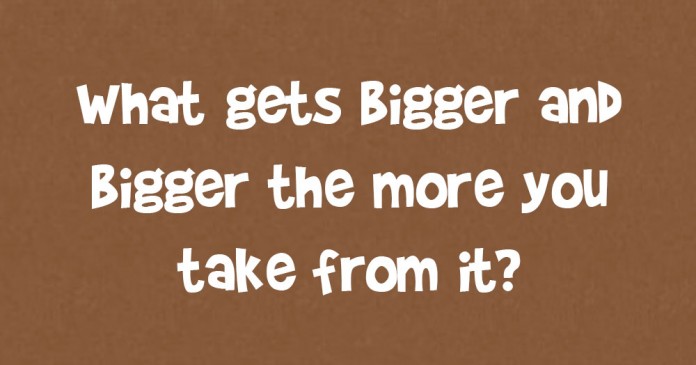 What gets Bigger anD Bigger the more you take from it?